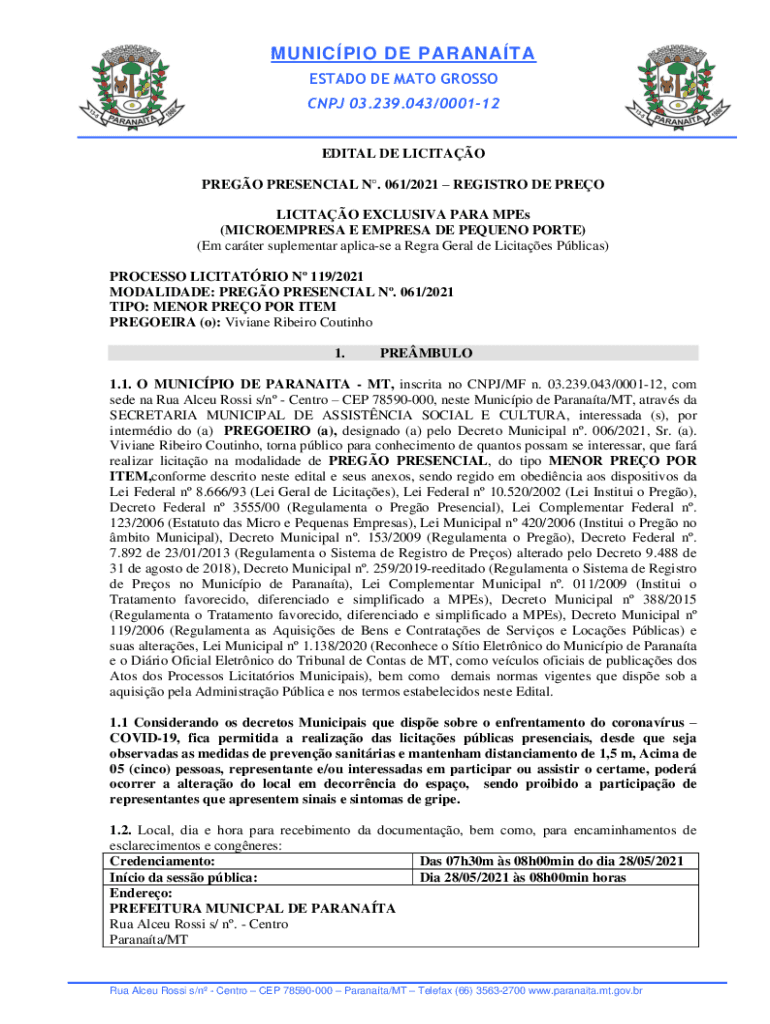 MUNICÍPIO DE PARANAÍTA
ESTADO DE MATO GROSSO
CNPJ 03.239.043/0001-12

EDITAL DE LICITAÇÃO

PREGÃO PRESENCIAL N°. 061/2021 – REGISTRO DE PREÇO

LICITAÇÃO EXCLUSIVA PARA MPEs
(MICROEMPRESA E EMPRESA DE PEQUENO PORTE)
(Em caráter suplementar aplica-se a Regra Geral de Licitações Públicas)

PROCESSO LICITATÓRIO Nº 119/2021
MODALIDADE: PREGÃO PRESENCIAL Nº. 061/2021
TIPO: MENOR PREÇO POR ITEM
PREGOEIRA (o): Viviane Ribeiro Coutinho

1. PREÂMBULO

1.1. O MUNICÍPIO DE PARANAITA - MT, inscrita no CNPJ/MF n. 03.239.043/0001-12, com sede na Rua Alceu Rossi s/nº - Centro – CEP 78590-000, neste Município de Paranaíta/MT, através da SECRETARIA MUNICIPAL DE ASSISTÊNCIA SOCIAL E CULTURA, interessada (s), por intermédio do (a) PREGOEIRO (a), designado (a) pelo Decreto Municipal nº. 006/2021, Sr. (a). Viviane Ribeiro Coutinho, torna público para conhecimento de quantos possam se interessar, que fará realizar licitação na modalidade de PREGÃO PRESENCIAL, do tipo MENOR PREÇO POR ITEM,conforme descrito neste edital e seus anexos, sendo regido em obediência aos dispositivos da Lei Federal nº 8.666/93 (Lei Geral de Licitações), Lei Federal nº 10.520/2002 (Lei Institui o Pregão), Decreto Federal nº 3555/00 (Regulamenta o Pregão Presencial), Lei Complementar Federal nº. 123/2006 (Estatuto das Micro e Pequenas Empresas), Lei Municipal nº 420/2006 (Institui o Pregão no âmbito Municipal), Decreto Municipal nº. 153/2009 (Regulamenta o Pregão), Decreto Federal nº. 7.892 de 23/01/2013 (Regulamenta o Sistema de Registro de Preços) alterado pelo Decreto 9.488 de 31 de agosto de 2018), Decreto Municipal nº. 259/2019-reeditado (Regulamenta o Sistema de Registro de Preços no Município de Paranaíta), Lei Complementar Municipal nº. 011/2009 (Institui o Tratamento favorecido, diferenciado e simplificado a MPEs), Decreto Municipal nº 388/2015 (Regulamenta o Tratamento favorecido, diferenciado e simplificado a MPEs), Decreto Municipal nº 119/2006 (Regulamenta as Aquisições de Bens e Contratações de Serviços e Locações Públicas) e suas alterações, Lei Municipal nº 1.138/2020 (Reconhece o Sítio Eletrônico do Município de Paranaíta e o Diário Oficial Eletrônico do Tribunal de Contas de MT, como veículos oficiais de publicações dos Atos dos Processos Licitatórios Municipais), bem como demais normas vigentes que dispõe sob a aquisição pela Administração Pública e nos termos estabelecidos neste Edital.

1.1 Considerando os decretos Municipais que dispõe sobre o enfrentamento do coronavírus – COVID-19, fica permitida a realização das licitações públicas presenciais, desde que seja observadas as medidas de prevenção sanitárias e mantenham distanciamento de 1,5 m, Acima de 05 (cinco) pessoas, representante e/ou interessadas em participar ou assistir o certame, poderá ocorrer a alteração do local em decorrência do espaço, sendo proibido a participação de representantes que apresentem sinais e sintomas de gripe.

1.2. Local, dia e hora para recebimento da documentação, bem como, para encaminhamentos de esclarecimentos e congêneres:

| Credenciamento: | Das 07h30m às 08h00min do dia 28/05/2021 |
|---|---|
| Início da sessão pública: | Dia 28/05/2021 às 08h00min horas |
| Endereço: PREFEITURA MUNICPAL DE PARANAÍTA Rua Alceu Rossi s/ nº. - Centro Paranaíta/MT | |

Rua Alceu Rossi s/nº - Centro – CEP 78590-000 – Paranaíta/MT – Telefax (66) 3563-2700 www.paranaita.mt.gov.br